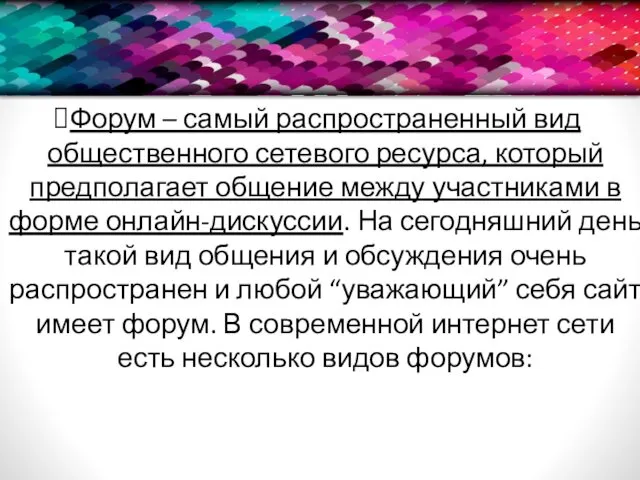 Форум – самый распространенный вид общественного сетевого ресурса, который предполагает общение между участниками в форме онлайн-дискуссии. На сегодняшний день такой вид общения и обсуждения очень распространен и любой “уважающий” себя сайт имеет форум. В современной интернет сети есть несколько видов форумов: